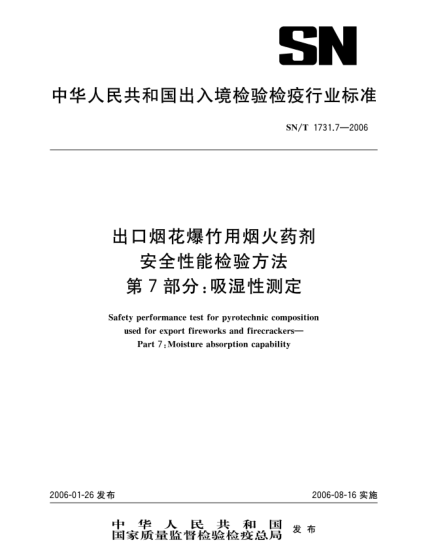 SN

中华人民共和国出入境检验检疫行业标准

SN/T 1731.7—2006

出口烟花爆竹用烟火药剂
安全性能检验方法
第7部分:吸湿性测定

Safety performance test for pyrotechnic composition used for export fireworks and firecrackers—
Part 7:Moisture absorption capability

2006-01-26 发布

2006-08-16 实施

中华人民共和国
国家质量监督检验检疫总局 发布